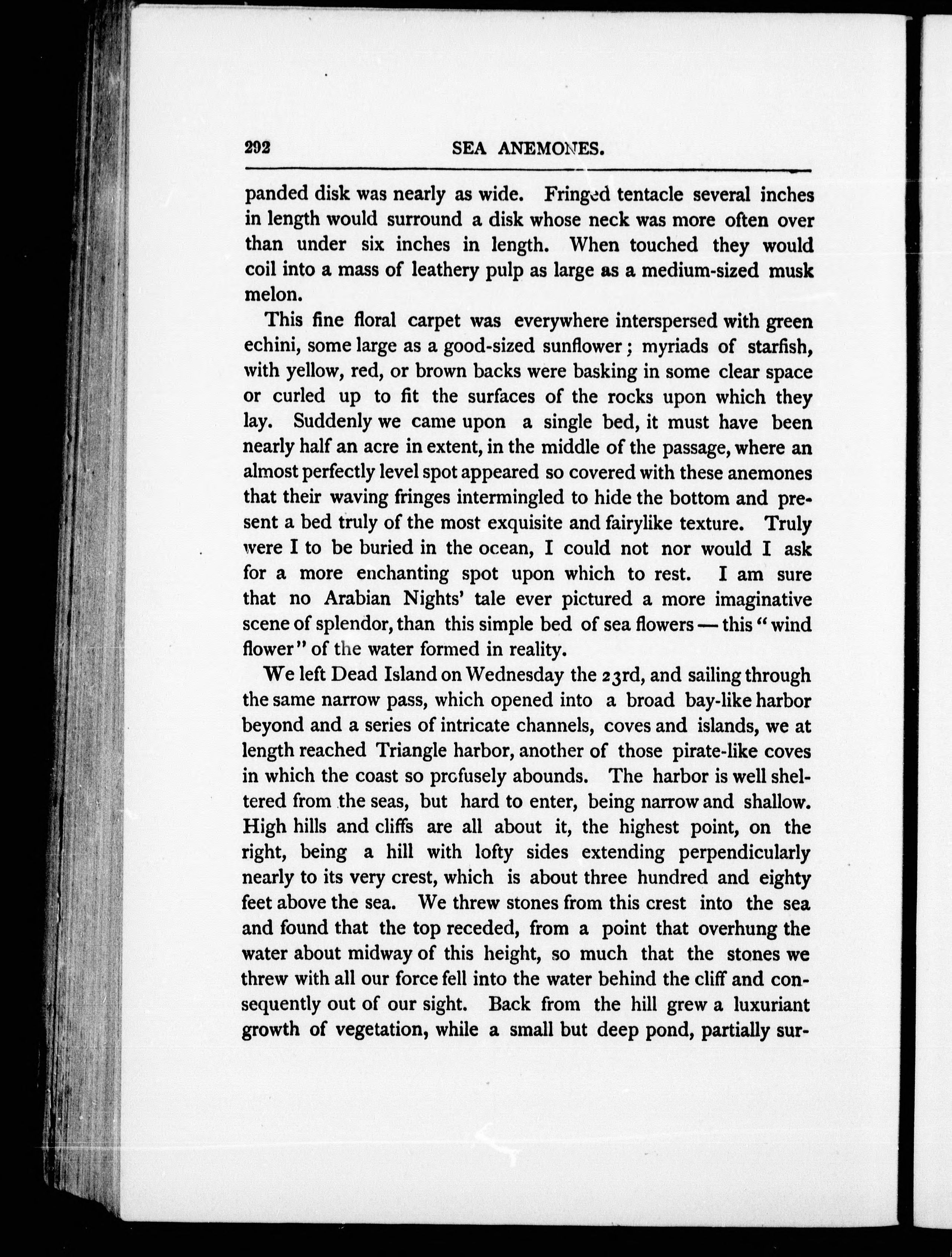 292 SEA ANEMONES.

panded disk was nearly as wide. Fringed tentacle several inches in length would surround a disk whose neck was more often over than under six inches in length. When touched they would coil into a mass of leathery pulp as large as a medium-sized musk melon.

This fine floral carpet was everywhere interspersed with green echini, some large as a good-sized sunflower; myriads of starfish, with yellow, red, or brown backs were basking in some clear space or curled up to fit the surfaces of the rocks upon which they lay. Suddenly we came upon a single bed, it must have been nearly half an acre in extent, in the middle of the passage, where an almost perfectly level spot appeared so covered with these anemones that their waving fringes intermingled to hide the bottom and present a bed truly of the most exquisite and fairylike texture. Truly were I to be buried in the ocean, I could not nor would I ask for a more enchanting spot upon which to rest. I am sure that no Arabian Nights' tale ever pictured a more imaginative scene of splendor, than this simple bed of sea flowers — this "wind flower" of the water formed in reality.

We left Dead Island on Wednesday the 23rd, and sailing through the same narrow pass, which opened into a broad bay-like harbor beyond and a series of intricate channels, coves and islands, we at length reached Triangle harbor, another of those pirate-like coves in which the coast so profusely abounds. The harbor is well sheltered from the seas, but hard to enter, being narrow and shallow. High hills and cliffs are all about it, the highest point, on the right, being a hill with lofty sides extending perpendicularly nearly to its very crest, which is about three hundred and eighty feet above the sea. We threw stones from this crest into the sea and found that the top receded, from a point that overhung the water about midway of this height, so much that the stones we threw with all our force fell into the water behind the cliff and consequently out of our sight. Back from the hill grew a luxuriant growth of vegetation, while a small but deep pond, partially sur-